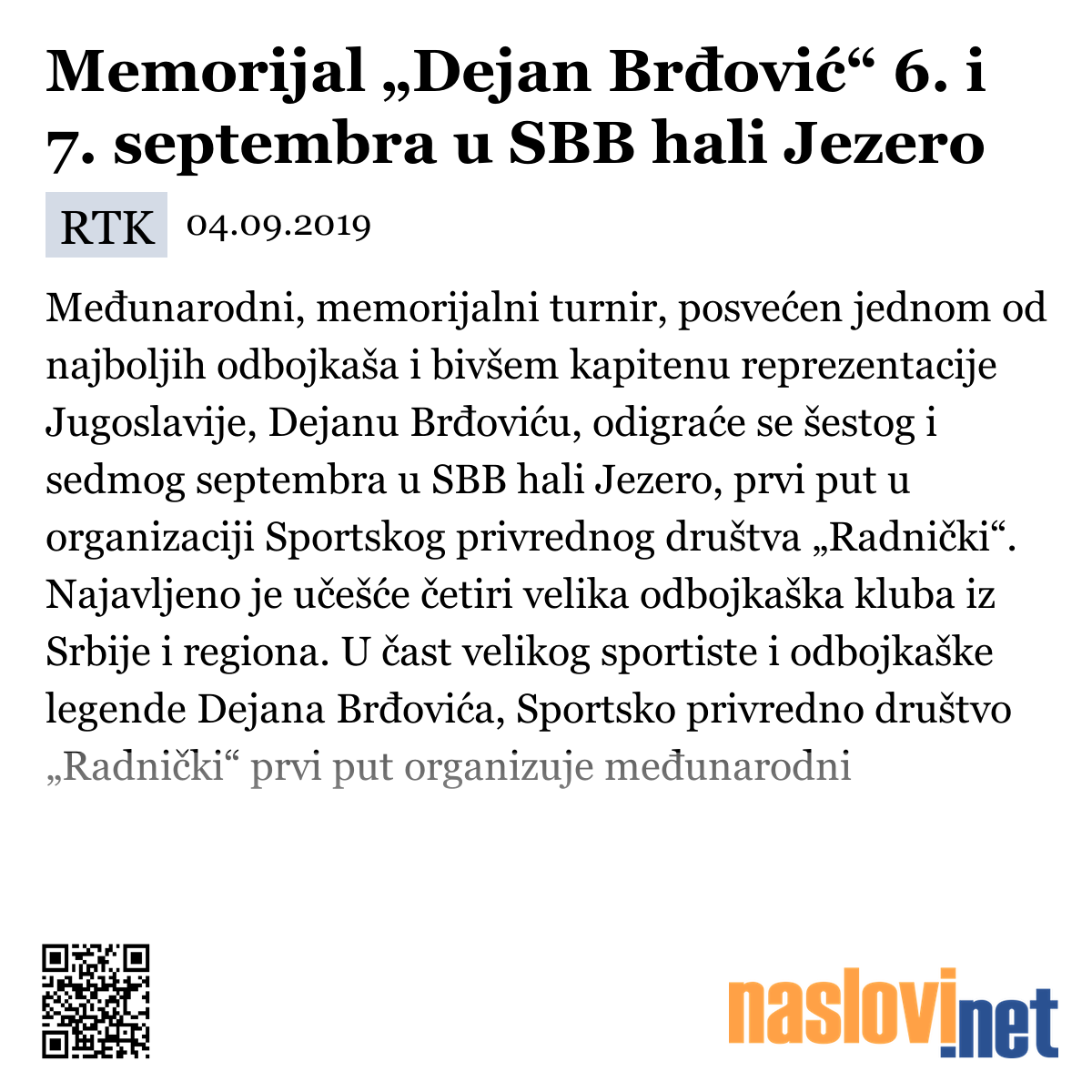 Memorijal „Dejan Brđović“ 6. i 7. septembra u SBB hali Jezero

RTK 04.09.2019

Međunarodni, memorijalni turnir, posvećen jednom od najboljih odbojkaša i bivšem kapitenu reprezentacije Jugoslavije, Dejanu Brđoviću, odigraće se šestog i sedmog septembra u SBB hali Jezero, prvi put u organizaciji Sportskog privrednog društva „Radnički“. Najavljeno je učešće četiri velika odbojkaška kluba iz Srbije i regiona. U čast velikog sportiste i odbojkaške legende Dejana Brđovića, Sportsko privredno društvo „Radnički“ prvi put organizuje međunarodni

naslovi.net